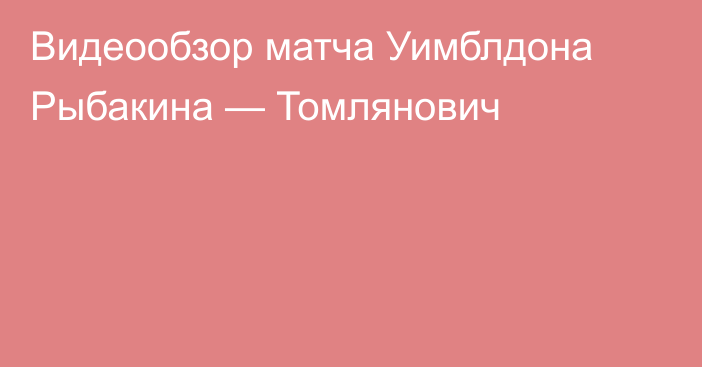 Видеообзор матча Уимблдона Рыбакина — Томлянович